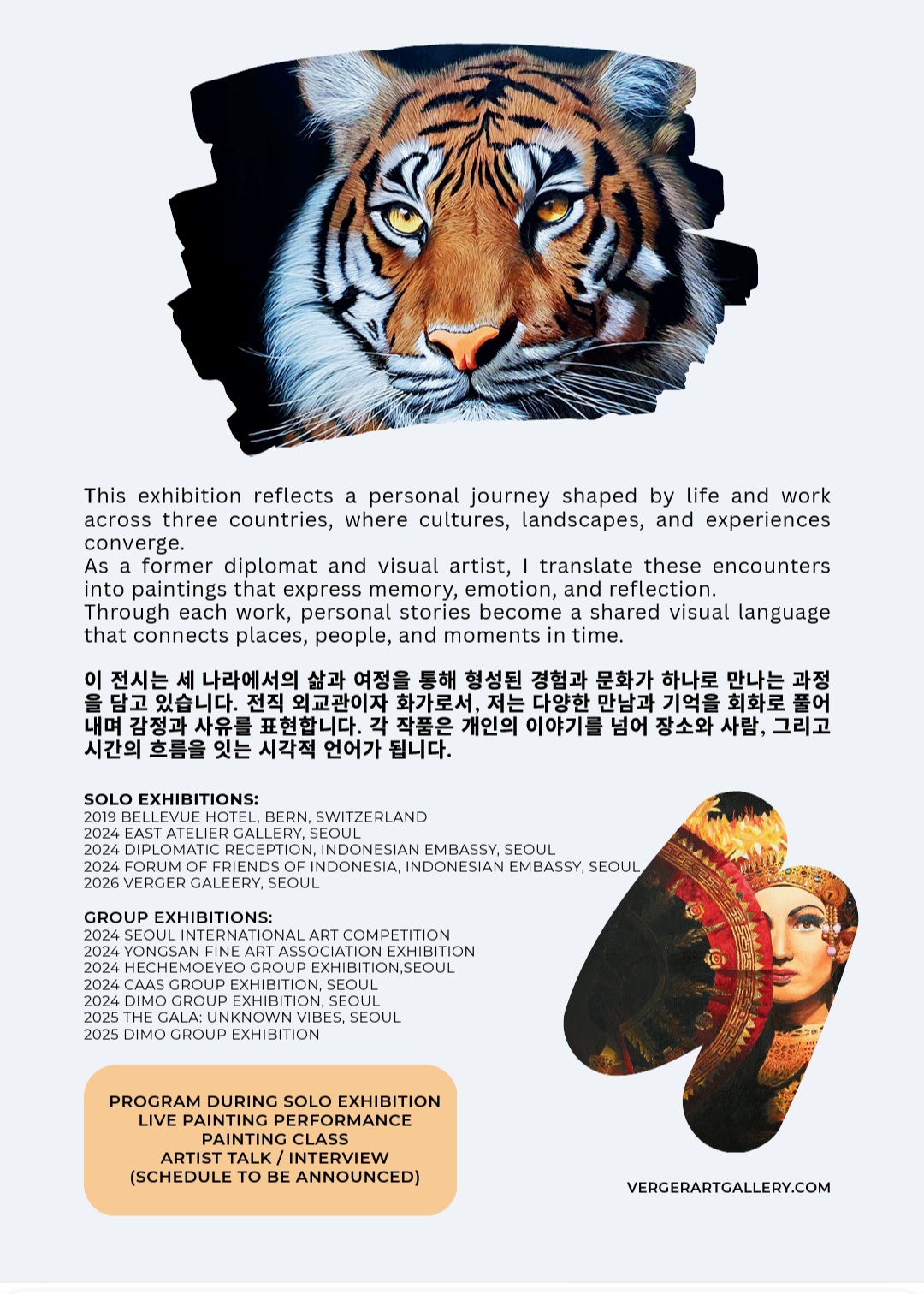 This exhibition reflects a personal journey shaped by life and work across three countries, where cultures, landscapes, and experiences converge.
As a former diplomat and visual artist, I translate these encounters into paintings that express memory, emotion, and reflection.
Through each work, personal stories become a shared visual language that connects places, people, and moments in time.

이 전시는 세 나라에서의 삶과 여정을 통해 형성된 경험과 문화가 하나로 만나는 과정을 담고 있습니다. 전직 외교관이자 화가로서, 저는 다양한 만남과 기억을 회화로 풀어내며 감정과 사유를 표현합니다. 각 작품은 개인의 이야기를 넘어 장소와 사람, 그리고 시간의 흐름을 잇는 시각적 언어가 됩니다.

SOLO EXHIBITIONS:
2019 BELLEVUE HOTEL, BERN, SWITZERLAND
2024 EAST ATELIER GALLERY, SEOUL
2024 DIPLOMATIC RECEPTION, INDONESIAN EMBASSY, SEOUL
2024 FORUM OF FRIENDS OF INDONESIA, INDONESIAN EMBASSY, SEOUL
2026 VERGER GALEERY, SEOUL

GROUP EXHIBITIONS:
2024 SEOUL INTERNATIONAL ART COMPETITION
2024 YONGSAN FINE ART ASSOCIATION EXHIBITION
2024 HECHEMOEYEO GROUP EXHIBITION,SEOUL
2024 CAAS GROUP EXHIBITION, SEOUL
2024 DIMO GROUP EXHIBITION, SEOUL
2025 THE GALA: UNKNOWN VIBES, SEOUL
2025 DIMO GROUP EXHIBITION

PROGRAM DURING SOLO EXHIBITION
LIVE PAINTING PERFORMANCE
PAINTING CLASS
ARTIST TALK / INTERVIEW
(SCHEDULE TO BE ANNOUNCED)

VERGERARTGALLERY.COM